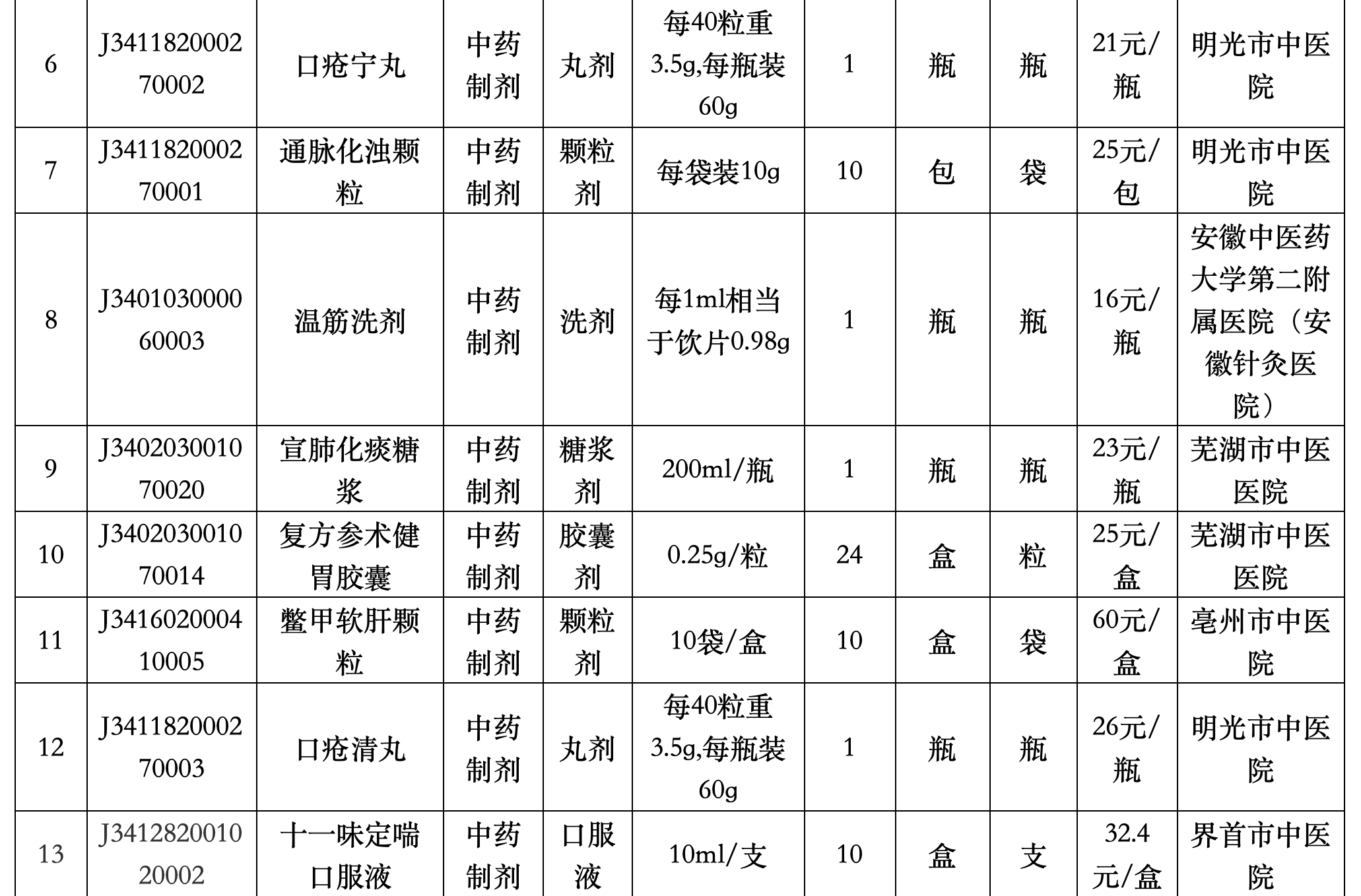 | 6 | J341182000270002 | 口疮宁丸 | 中药制剂 | 丸剂 | 每40粒重3.5g,每瓶装60g | 1 | 瓶 | 瓶 | 21元/瓶 | 明光市中医院 |
|---|---|---|---|---|---|---|---|---|---|---|
| 7 | J341182000270001 | 通脉化浊颗粒 | 中药制剂 | 颗粒剂 | 每袋装10g | 10 | 包 | 袋 | 25元/包 | 明光市中医院 |
| 8 | J340103000060003 | 温筋洗剂 | 中药制剂 | 洗剂 | 每1ml相当于饮片0.98g | 1 | 瓶 | 瓶 | 16元/瓶 | 安徽中医药大学第二附属医院（安徽针灸医院） |
| 9 | J340203001070020 | 宣肺化痰糖浆 | 中药制剂 | 糖浆剂 | 200ml/瓶 | 1 | 瓶 | 瓶 | 23元/瓶 | 芜湖市中医医院 |
| 10 | J340203001070014 | 复方参术健胃胶囊 | 中药制剂 | 胶囊剂 | 0.25g/粒 | 24 | 盒 | 粒 | 25元/盒 | 芜湖市中医医院 |
| 11 | J341602000410005 | 鳖甲软肝颗粒 | 中药制剂 | 颗粒剂 | 10袋/盒 | 10 | 盒 | 袋 | 60元/盒 | 亳州市中医院 |
| 12 | J341182000270003 | 口疮清丸 | 中药制剂 | 丸剂 | 每40粒重3.5g,每瓶装60g | 1 | 瓶 | 瓶 | 26元/瓶 | 明光市中医院 |
| 13 | J341282001020002 | 十一味定喘口服液 | 中药制剂 | 口服液 | 10ml/支 | 10 | 盒 | 支 | 32.4元/盒 | 界首市中医院 |